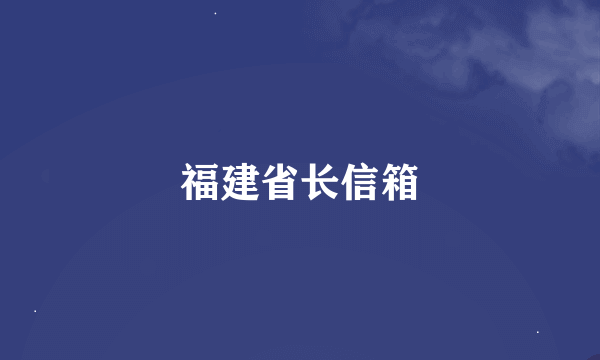 福建省长信箱